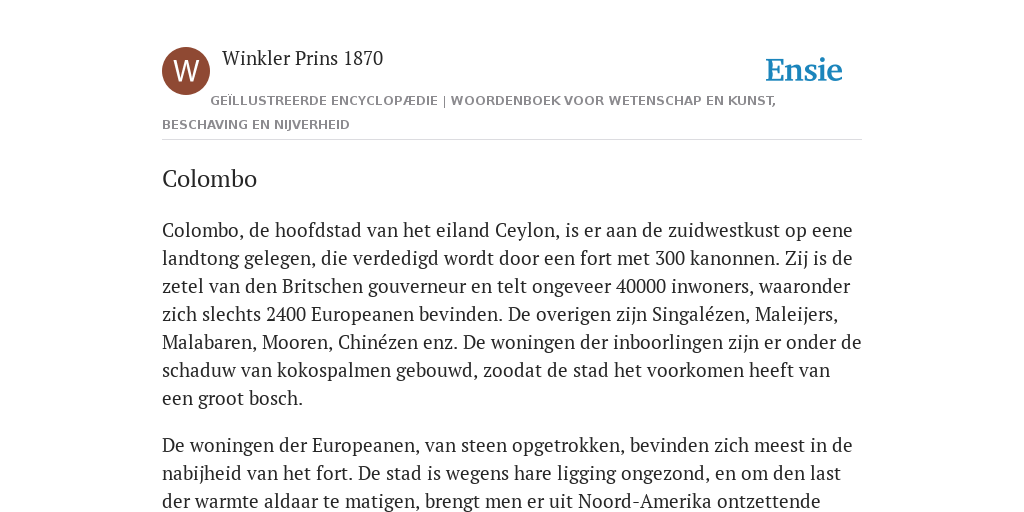 W

Winkler Prins 1870

Ensie

GEÏLLUSTREERDE ENCYCLOPÆDIE | WOORDENBOEK VOOR WETENSCHAP EN KUNST, BESCHAVING EN NIJVERHEID

Colombo

Colombo, de hoofdstad van het eiland Ceylon, is er aan de zuidwestkust op eene landtong gelegen, die verdedigd wordt door een fort met 300 kanonnen. Zij is de zetel van den Britschen gouverneur en telt ongeveer 40000 inwoners, waaronder zich slechts 2400 Europeanen bevinden. De overigen zijn Singalézen, Maleijers, Malabaren, Mooren, Chinézen enz. De woningen der inboorlingen zijn er onder de schaduw van kokospalmen gebouwd, zoodat de stad het voorkomen heeft van een groot bosch.

De woningen der Europeanen, van steen opgetrokken, bevinden zich meest in de nabijheid van het fort. De stad is wegens hare ligging ongezond, en om den last der warmte aldaar te matigen, brengt men er uit Noord-Amerika ontzettende